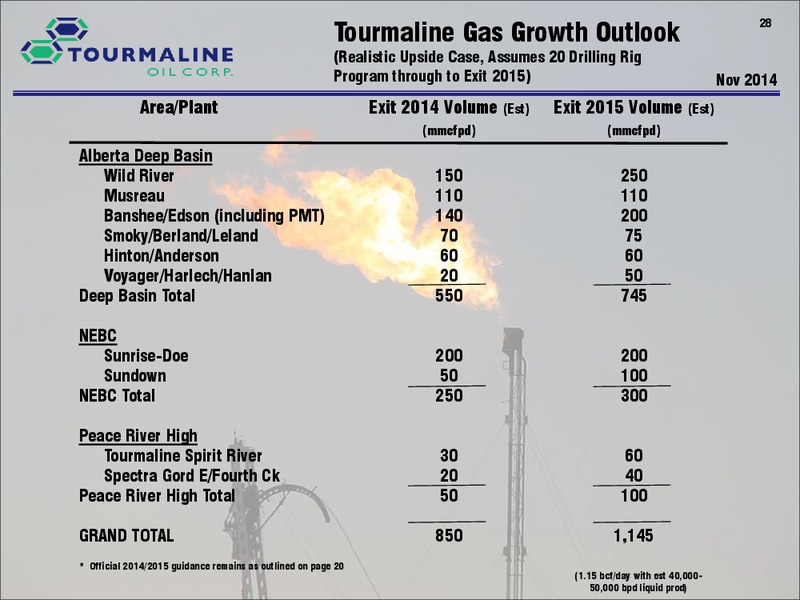 TOURMALINE OIL CORP.

Tourmaline Gas Growth Outlook
(Realistic Upside Case, Assumes 20 Drilling Rig Program through to Exit 2015)

28

Nov 2014

| Area/Plant | Exit 2014 Volume (Est) (mmcfpd) | Exit 2015 Volume (Est) (mmcfpd) |
|---|---|---|
| Alberta Deep Basin | | |
| Wild River | 150 | 250 |
| Musreau | 110 | 110 |
| Banshee/Edson (including PMT) | 140 | 200 |
| Smoky/Berland/Leland | 70 | 75 |
| Hinton/Anderson | 60 | 60 |
| Voyager/Harlech/Hanlan | 20 | 50 |
| Deep Basin Total | 550 | 745 |
| NEBC | | |
| Sunrise-Doe | 200 | 200 |
| Sundown | 50 | 100 |
| NEBC Total | 250 | 300 |
| Peace River High | | |
| Tourmaline Spirit River | 30 | 60 |
| Spectra Gord E/Fourth Ck | 20 | 40 |
| Peace River High Total | 50 | 100 |
| GRAND TOTAL | 850 | 1,145 |

* Official 2014/2015 guidance remains as outlined on page 20

(1.15 bcf/day with est 40,000-50,000 bpd liquid prod)